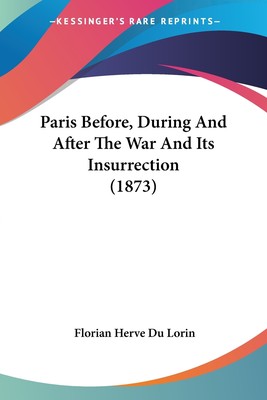 —KESSINGER'S RARE REPRINTS—

Paris Before, During And After The War And Its Insurrection (1873)

Florian Herve Du Lorin